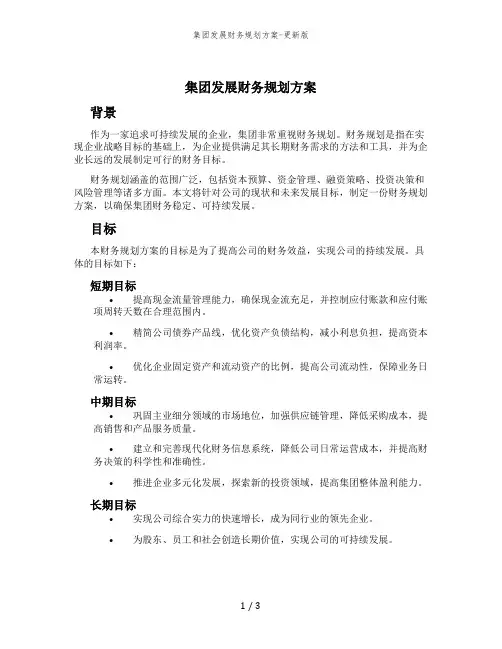 集团发展财务规划方案-更新版

集团发展财务规划方案

背景

作为一家追求可持续发展的企业，集团非常重视财务规划。财务规划是指在实现企业战略目标的基础上，为企业提供满足其长期财务需求的方法和工具，并为企业长远的发展制定可行的财务目标。

财务规划涵盖的范围广泛，包括资本预算、资金管理、融资策略、投资决策和风险管理等诸多方面。本文将针对公司的现状和未来发展目标，制定一份财务规划方案，以确保集团财务稳定、可持续发展。

目标

本财务规划方案的目标是为了提高公司的财务效益，实现公司的持续发展。具体的目标如下：

短期目标

• 提高现金流量管理能力，确保现金流充足，并控制应付账款和应付账项周转天数在合理范围内。

• 精简公司债券产品线，优化资产负债结构，减小利息负担，提高资本利润率。

• 优化企业固定资产和流动资产的比例，提高公司流动性，保障业务日常运转。

中期目标

• 巩固主业细分领域的市场地位，加强供应链管理，降低采购成本，提高销售和产品服务质量。

• 建立和完善现代化财务信息系统，降低公司日常运营成本，并提高财务决策的科学性和准确性。

• 推进企业多元化发展，探索新的投资领域，提高集团整体盈利能力。

长期目标

• 实现公司综合实力的快速增长，成为同行业的领先企业。

• 为股东、员工和社会创造长期价值，实现公司的可持续发展。

1 / 3